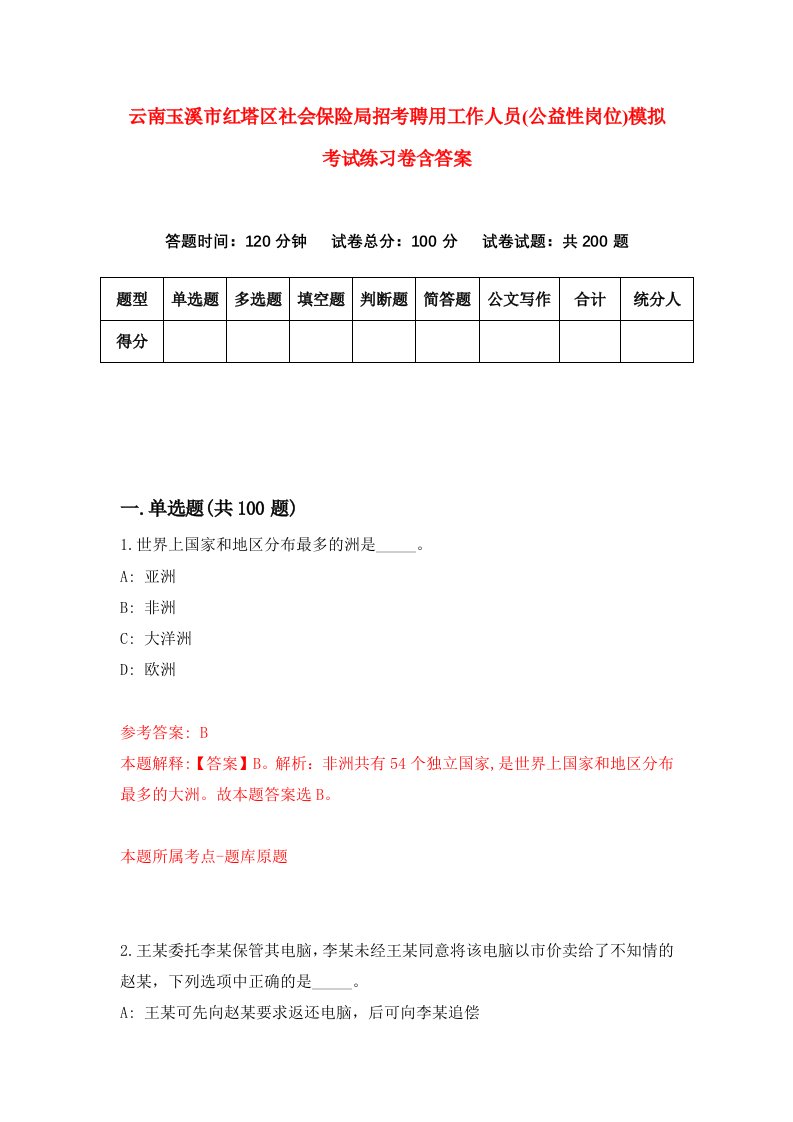 云南玉溪市红塔区社会保险局招考聘用工作人员(公益性岗位)模拟考试练习卷含答案

答题时间：120 分钟　试卷总分：100 分　试卷试题：共 200 题

| 题型 | 单选题 | 多选题 | 填空题 | 判断题 | 简答题 | 公文写作 | 合计 | 统分人 |
|---|---|---|---|---|---|---|---|---|
| 得分 | | | | | | | | |

一.单选题(共 100 题)

1.世界上国家和地区分布最多的洲是_____。

A: 亚洲

B: 非洲

C: 大洋洲

D: 欧洲

参考答案: B

本题解释:【答案】B。解析：非洲共有 54 个独立国家,是世界上国家和地区分布最多的大洲。故本题答案选 B。

本题所属考点-题库原题

2.王某委托李某保管其电脑，李某未经王某同意将该电脑以市价卖给了不知情的赵某，下列选项中正确的是_____。

A: 王某可先向赵某要求返还电脑，后可向李某追偿